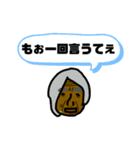 もぉ一回言うてぇ